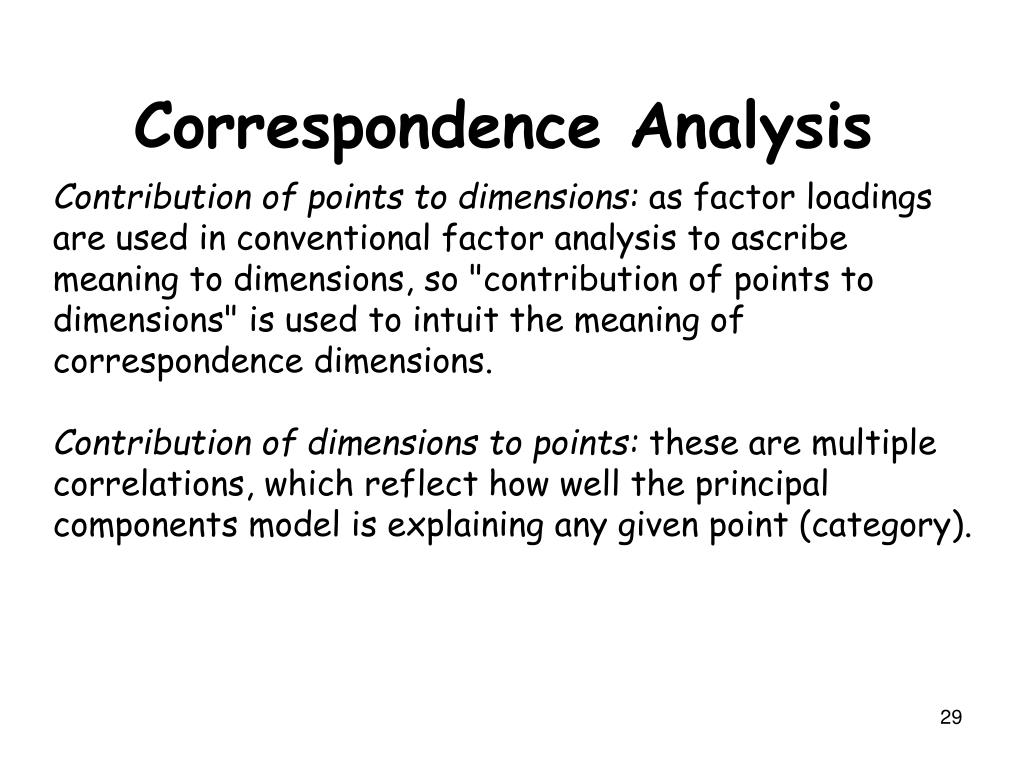 Correspondence Analysis

Contribution of points to dimensions: as factor loadings are used in conventional factor analysis to ascribe meaning to dimensions, so "contribution of points to dimensions" is used to intuit the meaning of correspondence dimensions.

Contribution of dimensions to points: these are multiple correlations, which reflect how well the principal components model is explaining any given point (category).

29